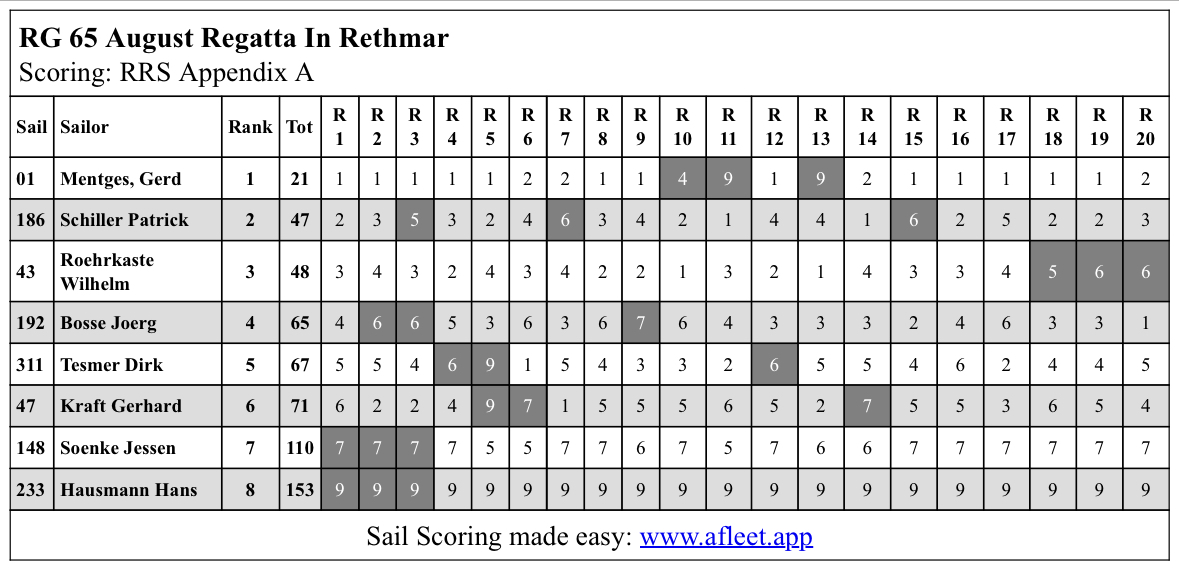 RG 65 August Regatta In Rethmar
Scoring: RRS Appendix A

| Sail | Sailor | Rank | Tot | R 1 | R 2 | R 3 | R 4 | R 5 | R 6 | R 7 | R 8 | R 9 | R 10 | R 11 | R 12 | R 13 | R 14 | R 15 | R 16 | R 17 | R 18 | R 19 | R 20 |
|---|---|---|---|---|---|---|---|---|---|---|---|---|---|---|---|---|---|---|---|---|---|---|---|
| 01 | Mentges, Gerd | 1 | 21 | 1 | 1 | 1 | 1 | 1 | 2 | 2 | 1 | 1 | 4 | 9 | 1 | 9 | 2 | 1 | 1 | 1 | 1 | 1 | 2 |
| 186 | Schiller Patrick | 2 | 47 | 2 | 3 | 5 | 3 | 2 | 4 | 6 | 3 | 4 | 2 | 1 | 4 | 4 | 1 | 6 | 2 | 5 | 2 | 2 | 3 |
| 43 | Roehrkaste Wilhelm | 3 | 48 | 3 | 4 | 3 | 2 | 4 | 3 | 4 | 2 | 2 | 1 | 3 | 2 | 1 | 4 | 3 | 3 | 4 | 5 | 6 | 6 |
| 192 | Bosse Joerg | 4 | 65 | 4 | 6 | 6 | 5 | 3 | 6 | 3 | 6 | 7 | 6 | 4 | 3 | 3 | 3 | 2 | 4 | 6 | 3 | 3 | 1 |
| 311 | Tesmer Dirk | 5 | 67 | 5 | 5 | 4 | 6 | 9 | 1 | 5 | 4 | 3 | 3 | 2 | 6 | 5 | 5 | 4 | 6 | 2 | 4 | 4 | 5 |
| 47 | Kraft Gerhard | 6 | 71 | 6 | 2 | 2 | 4 | 9 | 7 | 1 | 5 | 5 | 5 | 6 | 5 | 2 | 7 | 5 | 5 | 3 | 6 | 5 | 4 |
| 148 | Soenke Jessen | 7 | 110 | 7 | 7 | 7 | 7 | 5 | 5 | 7 | 7 | 6 | 7 | 5 | 7 | 6 | 6 | 7 | 7 | 7 | 7 | 7 | 7 |
| 233 | Hausmann Hans | 8 | 153 | 9 | 9 | 9 | 9 | 9 | 9 | 9 | 9 | 9 | 9 | 9 | 9 | 9 | 9 | 9 | 9 | 9 | 9 | 9 | 9 |

Sail Scoring made easy: www.afleet.app